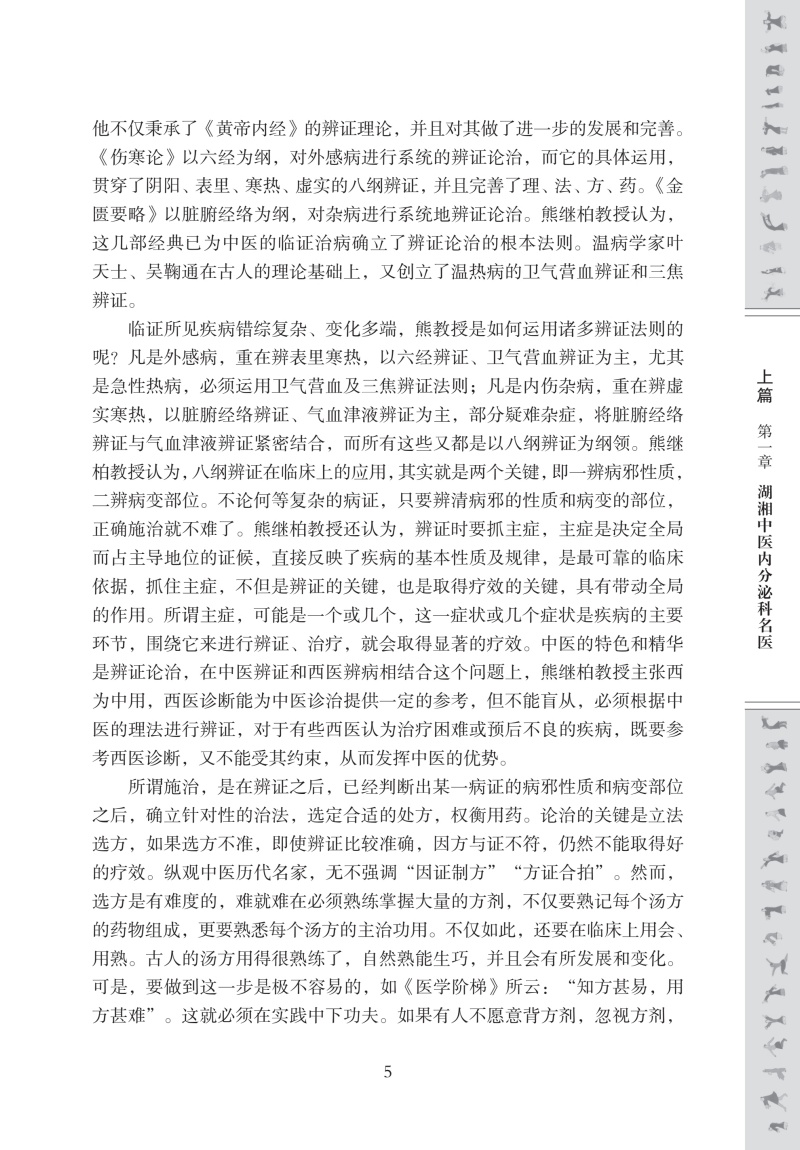 他不仅秉承了《黄帝内经》的辨证理论，并且对其做了进一步的发展和完善。《伤寒论》以六经为纲，对外感病进行系统的辨证论治，而它的具体运用，贯穿了阴阳、表里、寒热、虚实的八纲辨证，并且完善了理、法、方、药。《金匮要略》以脏腑经络为纲，对杂病进行系统地辨证论治。熊继柏教授认为，这几部经典已为中医的临证治病确立了辨证论治的根本法则。温病学家叶天士、吴鞠通在古人的理论基础上，又创立了温热病的卫气营血辨证和三焦辨证。

临证所见疾病错综复杂、变化多端，熊教授是如何运用诸多辨证法则的呢？凡是外感病，重在辨表里寒热，以六经辨证、卫气营血辨证为主，尤其是急性热病，必须运用卫气营血及三焦辨证法则；凡是内伤杂病，重在辨虚实寒热，以脏腑经络辨证、气血津液辨证为主，部分疑难杂症，将脏腑经络辨证与气血津液辨证紧密结合，而所有这些又都是以八纲辨证为纲领。熊继柏教授认为，八纲辨证在临床上的应用，其实就是两个关键，即一辨病邪性质，二辨病变部位。不论何等复杂的病证，只要辨清病邪的性质和病变的部位，正确施治就不难了。熊继柏教授还认为，辨证时要抓主症，主症是决定全局而占主导地位的证候，直接反映了疾病的基本性质及规律，是最可靠的临床依据，抓住主症，不但是辨证的关键，也是取得疗效的关键，具有带动全局的作用。所谓主症，可能是一个或几个，这一症状或几个症状是疾病的主要环节，围绕它来进行辨证、治疗，就会取得显著的疗效。中医的特色和精华是辨证论治，在中医辨证和西医辨病相结合这个问题上，熊继柏教授主张西为中用，西医诊断能为中医诊治提供一定的参考，但不能盲从，必须根据中医的理法进行辨证，对于有些西医认为治疗困难或预后不良的疾病，既要参考西医诊断，又不能受其约束，从而发挥中医的优势。

所谓施治，是在辨证之后，已经判断出某一病证的病邪性质和病变部位之后，确立针对性的治法，选定合适的处方，权衡用药。论治的关键是立法选方，如果选方不准，即使辨证比较准确，因方与证不符，仍然不能取得好的疗效。纵观中医历代名家，无不强调“因证制方”“方证合拍”。然而，选方是有难度的，难就难在必须熟练掌握大量的方剂，不仅要熟记每个汤方的药物组成，更要熟悉每个汤方的主治功用。不仅如此，还要在临床上用会、用熟。古人的汤方用得很熟练了，自然熟能生巧，并且会有所发展和变化。可是，要做到这一步是极不容易的，如《医学阶梯》所云：“知方甚易，用方甚难”。这就必须在实践中下功夫。如果有人不愿意背方剂，忽视方剂，

5

上篇 第一章 湖湘中医内分泌科名医